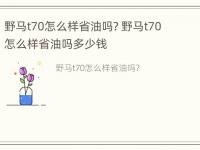 野马t70怎么样省油吗? 野马t70怎么样省油吗多少钱

野马t70怎么样省油吗?